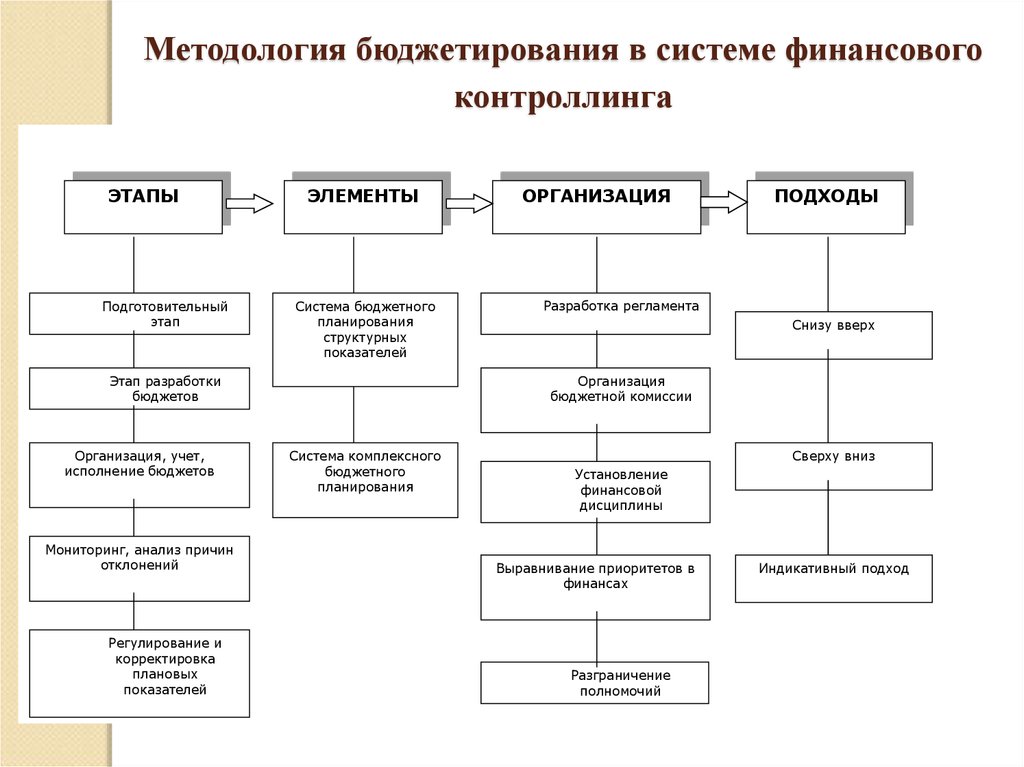 Методология бюджетирования в системе финансового контроллинга

ЭТАПЫ

Подготовительный этап

Этап разработки бюджетов

Организация, учет, исполнение бюджетов

Мониторинг, анализ причин отклонений

Регулирование и корректировка плановых показателей

ЭЛЕМЕНТЫ

Система бюджетного планирования структурных показателей

Система комплексного бюджетного планирования

ОРГАНИЗАЦИЯ

Разработка регламента

Организация бюджетной комиссии

Установление финансовой дисциплины

Выравнивание приоритетов в финансах

Разграничение полномочий

ПОДХОДЫ

Снизу вверх

Сверху вниз

Индикативный подход